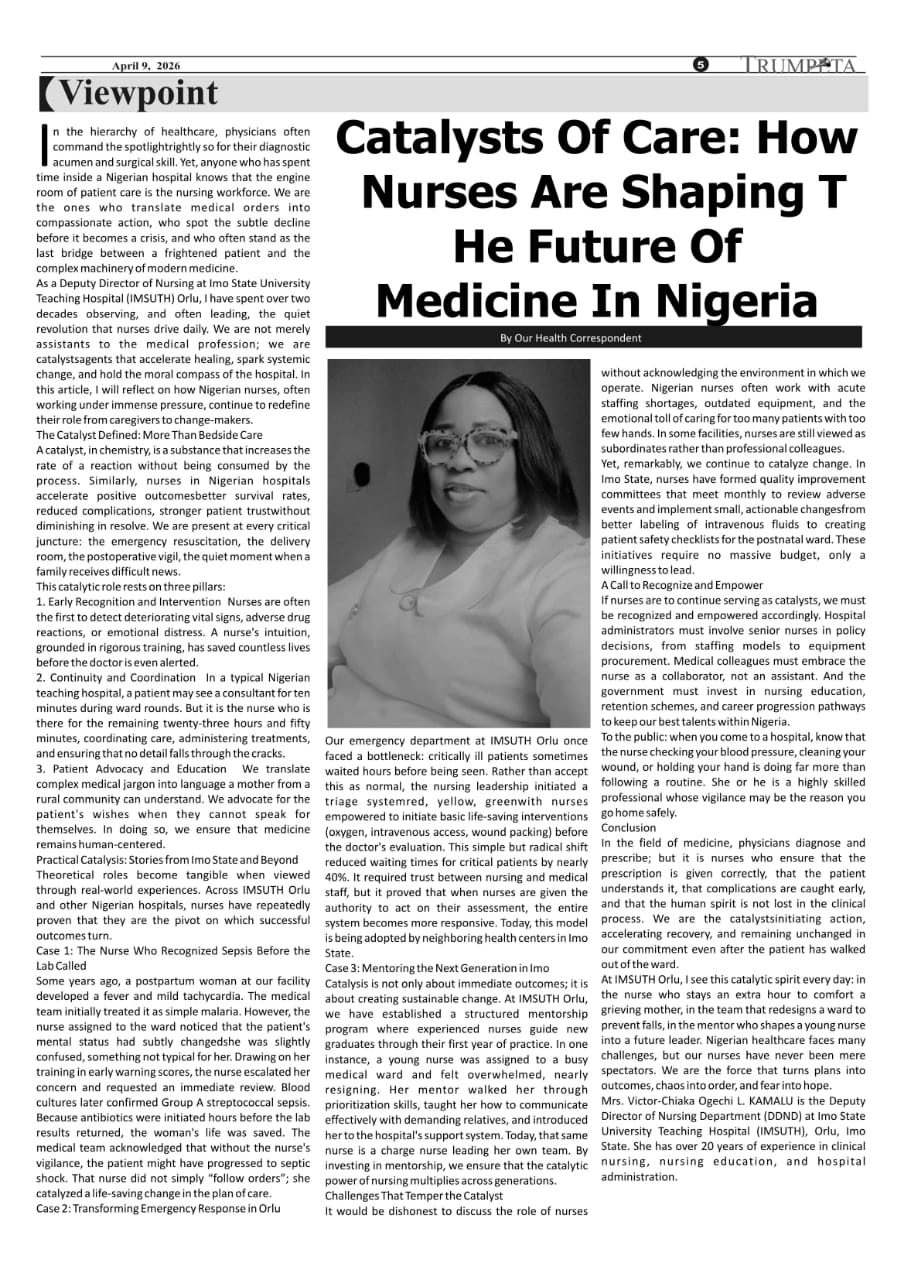 April 9, 2026

5

TRUMPETA

Viewpoint

Catalysts Of Care: How Nurses Are Shaping T He Future Of Medicine In Nigeria

By Our Health Correspondent

In the hierarchy of healthcare, physicians often command the spotlightrightly so for their diagnostic acumen and surgical skill. Yet, anyone who has spent time inside a Nigerian hospital knows that the engine room of patient care is the nursing workforce. We are the ones who translate medical orders into compassionate action, who spot the subtle decline before it becomes a crisis, and who often stand as the last bridge between a frightened patient and the complex machinery of modern medicine.

As a Deputy Director of Nursing at Imo State University Teaching Hospital (IMSUTH) Orlu, I have spent over two decades observing, and often leading, the quiet revolution that nurses drive daily. We are not merely assistants to the medical profession; we are catalystsagents that accelerate healing, spark systemic change, and hold the moral compass of the hospital. In this article, I will reflect on how Nigerian nurses, often working under immense pressure, continue to redefine their role from caregivers to change-makers.

The Catalyst Defined: More Than Bedside Care

A catalyst, in chemistry, is a substance that increases the rate of a reaction without being consumed by the process. Similarly, nurses in Nigerian hospitals accelerate positive outcomesbetter survival rates, reduced complications, stronger patient trustwithout diminishing in resolve. We are present at every critical juncture: the emergency resuscitation, the delivery room, the postoperative vigil, the quiet moment when a family receives difficult news.

This catalytic role rests on three pillars:

1. Early Recognition and Intervention Nurses are often the first to detect deteriorating vital signs, adverse drug reactions, or emotional distress. A nurse's intuition, grounded in rigorous training, has saved countless lives before the doctor is even alerted.

2. Continuity and Coordination In a typical Nigerian teaching hospital, a patient may see a consultant for ten minutes during ward rounds. But it is the nurse who is there for the remaining twenty-three hours and fifty minutes, coordinating care, administering treatments, and ensuring that no detail falls through the cracks.

3. Patient Advocacy and Education We translate complex medical jargon into language a mother from a rural community can understand. We advocate for the patient's wishes when they cannot speak for themselves. In doing so, we ensure that medicine remains human-centered.

Practical Catalysis: Stories from Imo State and Beyond

Theoretical roles become tangible when viewed through real-world experiences. Across IMSUTH Orlu and other Nigerian hospitals, nurses have repeatedly proven that they are the pivot on which successful outcomes turn.

Case 1: The Nurse Who Recognized Sepsis Before the Lab Called

Some years ago, a postpartum woman at our facility developed a fever and mild tachycardia. The medical team initially treated it as simple malaria. However, the nurse assigned to the ward noticed that the patient's mental status had subtly changedshe was slightly confused, something not typical for her. Drawing on her training in early warning scores, the nurse escalated her concern and requested an immediate review. Blood cultures later confirmed Group A streptococcal sepsis. Because antibiotics were initiated hours before the lab results returned, the woman's life was saved. The medical team acknowledged that without the nurse's vigilance, the patient might have progressed to septic shock. That nurse did not simply "follow orders"; she catalyzed a life-saving change in the plan of care.

Case 2: Transforming Emergency Response in Orlu

Our emergency department at IMSUTH Orlu once faced a bottleneck: critically ill patients sometimes waited hours before being seen. Rather than accept this as normal, the nursing leadership initiated a triage systemred, yellow, greenwith nurses empowered to initiate basic life-saving interventions (oxygen, intravenous access, wound packing) before the doctor's evaluation. This simple but radical shift reduced waiting times for critical patients by nearly 40%. It required trust between nursing and medical staff, but it proved that when nurses are given the authority to act on their assessment, the entire system becomes more responsive. Today, this model is being adopted by neighboring health centers in Imo State.

Case 3: Mentoring the Next Generation in Imo

Catalysis is not only about immediate outcomes; it is about creating sustainable change. At IMSUTH Orlu, we have established a structured mentorship program where experienced nurses guide new graduates through their first year of practice. In one instance, a young nurse was assigned to a busy medical ward and felt overwhelmed, nearly resigning. Her mentor walked her through prioritization skills, taught her how to communicate effectively with demanding relatives, and introduced her to the hospital's support system. Today, that same nurse is a charge nurse leading her own team. By investing in mentorship, we ensure that the catalytic power of nursing multiplies across generations.

Challenges That Temper the Catalyst

It would be dishonest to discuss the role of nurses without acknowledging the environment in which we operate. Nigerian nurses often work with acute staffing shortages, outdated equipment, and the emotional toll of caring for too many patients with too few hands. In some facilities, nurses are still viewed as subordinates rather than professional colleagues.

Yet, remarkably, we continue to catalyze change. In Imo State, nurses have formed quality improvement committees that meet monthly to review adverse events and implement small, actionable changesfrom better labeling of intravenous fluids to creating patient safety checklists for the postnatal ward. These initiatives require no massive budget, only a willingness to lead.

A Call to Recognize and Empower

If nurses are to continue serving as catalysts, we must be recognized and empowered accordingly. Hospital administrators must involve senior nurses in policy decisions, from staffing models to equipment procurement. Medical colleagues must embrace the nurse as a collaborator, not an assistant. And the government must invest in nursing education, retention schemes, and career progression pathways to keep our best talents within Nigeria.

To the public: when you come to a hospital, know that the nurse checking your blood pressure, cleaning your wound, or holding your hand is doing far more than following a routine. She or he is a highly skilled professional whose vigilance may be the reason you go home safely.

Conclusion

In the field of medicine, physicians diagnose and prescribe; but it is nurses who ensure that the prescription is given correctly, that the patient understands it, that complications are caught early, and that the human spirit is not lost in the clinical process. We are the catalystsinitiating action, accelerating recovery, and remaining unchanged in our commitment even after the patient has walked out of the ward.

At IMSUTH Orlu, I see this catalytic spirit every day: in the nurse who stays an extra hour to comfort a grieving mother, in the team that redesigns a ward to prevent falls, in the mentor who shapes a young nurse into a future leader. Nigerian healthcare faces many challenges, but our nurses have never been mere spectators. We are the force that turns plans into outcomes, chaos into order, and fear into hope.

Mrs. Victor-Chiaka Ogechi L. KAMALU is the Deputy Director of Nursing Department (DDND) at Imo State University Teaching Hospital (IMSUTH), Orlu, Imo State. She has over 20 years of experience in clinical nursing, nursing education, and hospital administration.